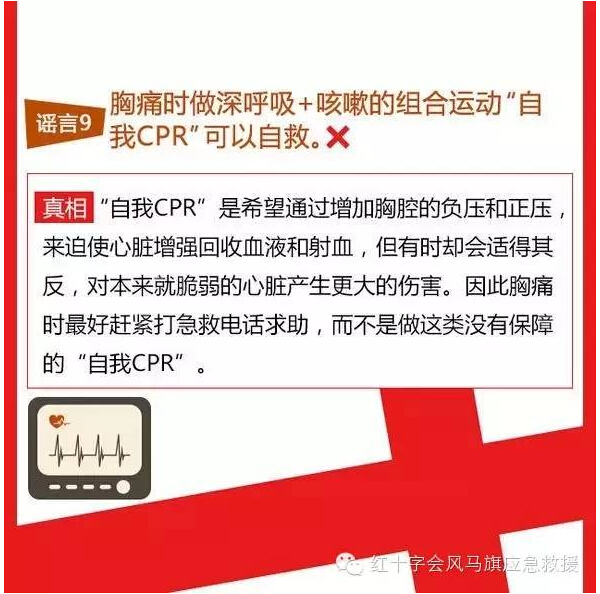 谣言9

胸痛时做深呼吸+咳嗽的组合运动“自我CPR”可以自救。✕

真相

“自我CPR”是希望通过增加胸腔的负压和正压，来迫使心脏增强回收血液和射血，但有时却会适得其反，对本来就脆弱的心脏产生更大的伤害。因此胸痛时最好赶紧打急救电话求助，而不是做这类没有保障的“自我CPR”。

红十字会风马旗应急救援